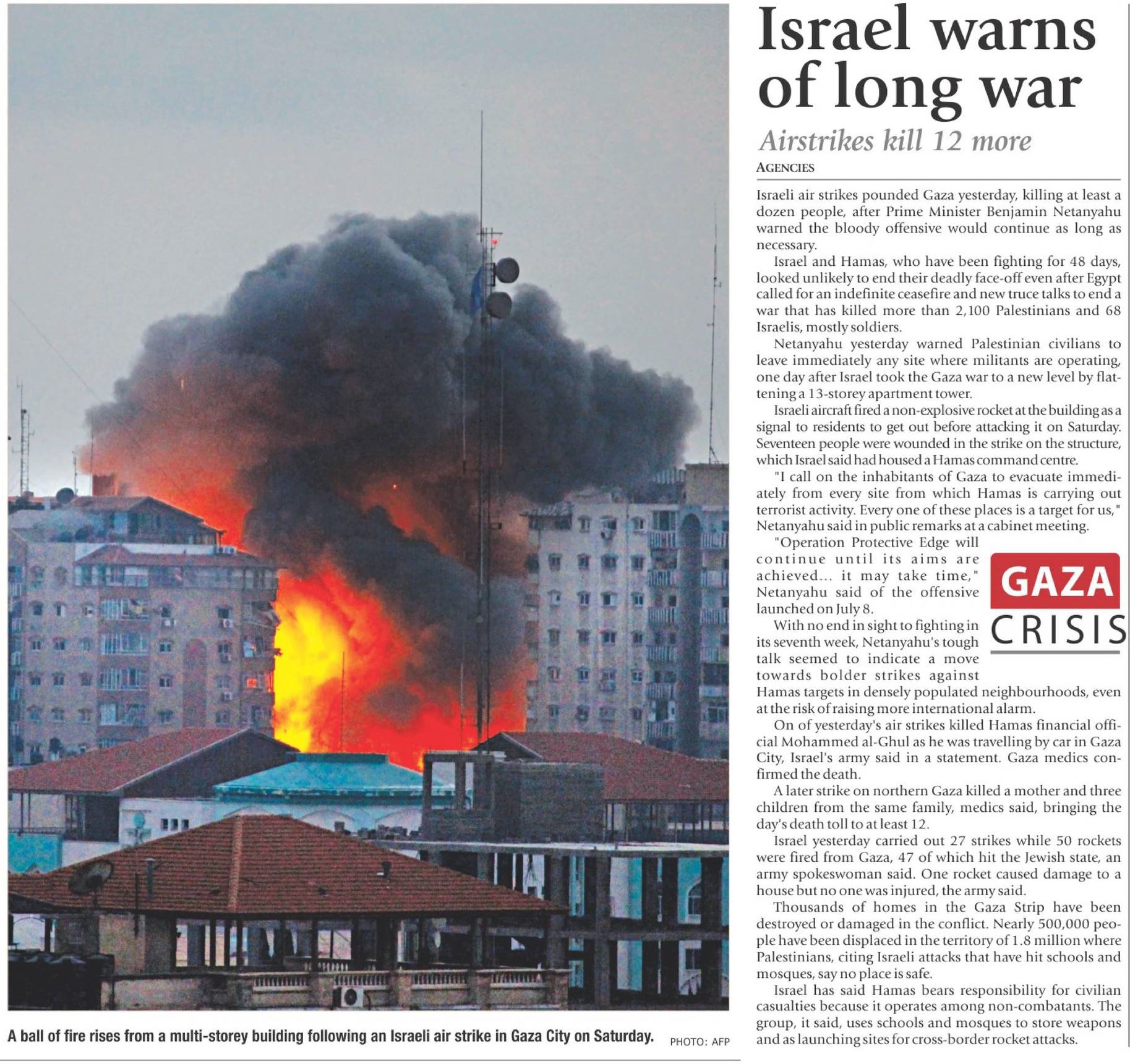 A ball of fire rises from a multi-storey building following an Israeli air strike in Gaza City on Saturday. PHOTO: AFP

Israel warns of long war

Airstrikes kill 12 more

AGENCIES

Israeli air strikes pounded Gaza yesterday, killing at least a dozen people, after Prime Minister Benjamin Netanyahu warned the bloody offensive would continue as long as necessary.

Israel and Hamas, who have been fighting for 48 days, looked unlikely to end their deadly face-off even after Egypt called for an indefinite ceasefire and new truce talks to end a war that has killed more than 2,100 Palestinians and 68 Israelis, mostly soldiers.

Netanyahu yesterday warned Palestinian civilians to leave immediately any site where militants are operating, one day after Israel took the Gaza war to a new level by flattening a 13-storey apartment tower.

Israeli aircraft fired a non-explosive rocket at the building as a signal to residents to get out before attacking it on Saturday. Seventeen people were wounded in the strike on the structure, which Israel said had housed a Hamas command centre.

"I call on the inhabitants of Gaza to evacuate immediately from every site from which Hamas is carrying out terrorist activity. Every one of these places is a target for us," Netanyahu said in public remarks at a cabinet meeting.

"Operation Protective Edge will continue until its aims are achieved... it may take time," Netanyahu said of the offensive launched on July 8.

GAZA CRISIS

With no end in sight to fighting in its seventh week, Netanyahu's tough talk seemed to indicate a move towards bolder strikes against Hamas targets in densely populated neighbourhoods, even at the risk of raising more international alarm.

On of yesterday's air strikes killed Hamas financial official Mohammed al-Ghul as he was travelling by car in Gaza City, Israel's army said in a statement. Gaza medics confirmed the death.

A later strike on northern Gaza killed a mother and three children from the same family, medics said, bringing the day's death toll to at least 12.

Israel yesterday carried out 27 strikes while 50 rockets were fired from Gaza, 47 of which hit the Jewish state, an army spokeswoman said. One rocket caused damage to a house but no one was injured, the army said.

Thousands of homes in the Gaza Strip have been destroyed or damaged in the conflict. Nearly 500,000 people have been displaced in the territory of 1.8 million where Palestinians, citing Israeli attacks that have hit schools and mosques, say no place is safe.

Israel has said Hamas bears responsibility for civilian casualties because it operates among non-combatants. The group, it said, uses schools and mosques to store weapons and as launching sites for cross-border rocket attacks.